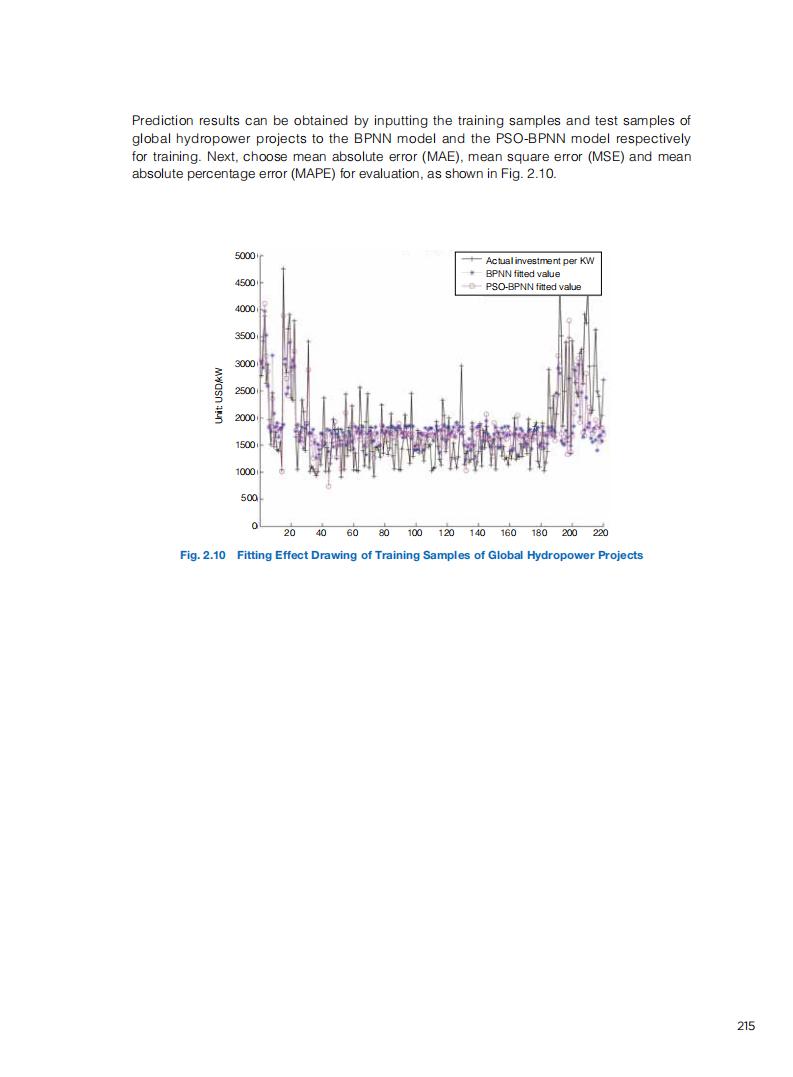 Prediction results can be obtained by inputting the training samples and test samples of global hydropower projects to the BPNN model and the PSO-BPNN model respectively for training. Next, choose mean absolute error (MAE), mean square error (MSE) and mean absolute percentage error (MAPE) for evaluation, as shown in Fig. 2.10.

Actual investment per KW
BPNN fitted value
PSO-BPNN fitted value

Unit: USD/kW

5000
4500
4000
3500
3000
2500
2000
1500
1000
500
0

20 40 60 80 100 120 140 160 180 200 220

Fig. 2.10 Fitting Effect Drawing of Training Samples of Global Hydropower Projects

215